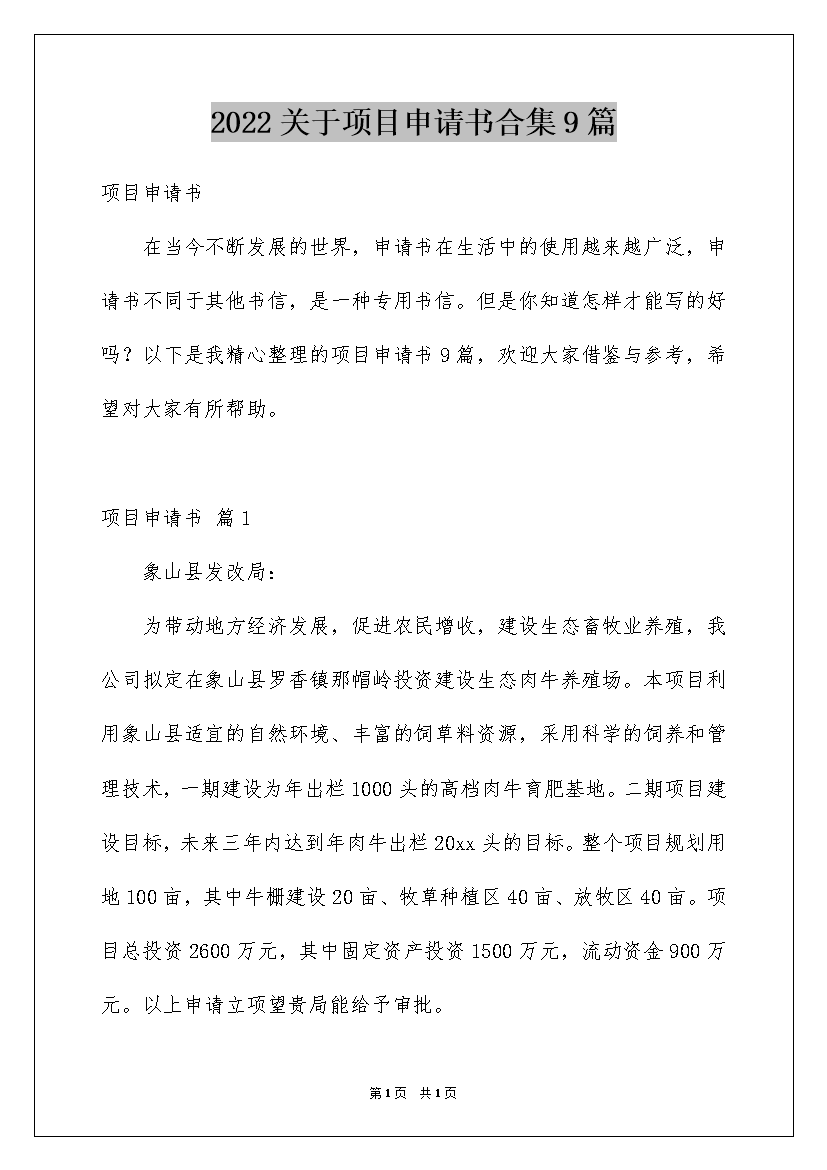 2022关于项目申请书合集9篇

项目申请书

在当今不断发展的世界，申请书在生活中的使用越来越广泛，申请书不同于其他书信，是一种专用书信。但是你知道怎样才能写的好吗？以下是我精心整理的项目申请书9篇，欢迎大家借鉴与参考，希望对大家有所帮助。

项目申请书 篇1

象山县发改局：

为带动地方经济发展，促进农民增收，建设生态畜牧业养殖，我公司拟定在象山县罗香镇那帽岭投资建设生态肉牛养殖场。本项目利用象山县适宜的自然环境、丰富的饲草料资源，采用科学的饲养和管理技术，一期建设为年出栏1000头的高档肉牛育肥基地。二期项目建设目标，未来三年内达到年肉牛出栏20xx头的目标。整个项目规划用地100亩，其中牛棚建设20亩、牧草种植区40亩、放牧区40亩。项目总投资2600万元，其中固定资产投资1500万元，流动资金900万元。以上申请立项望贵局能给予审批。

第1页 共1页